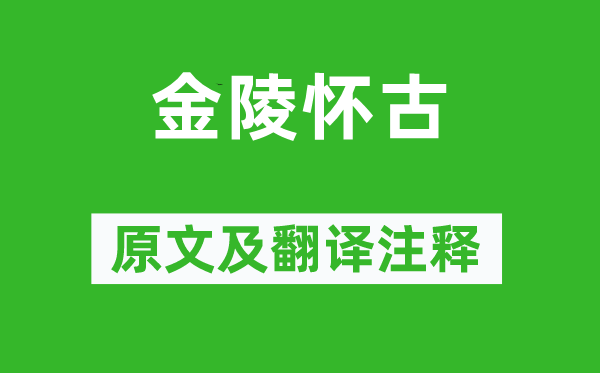 金陵怀古

原文及翻译注释